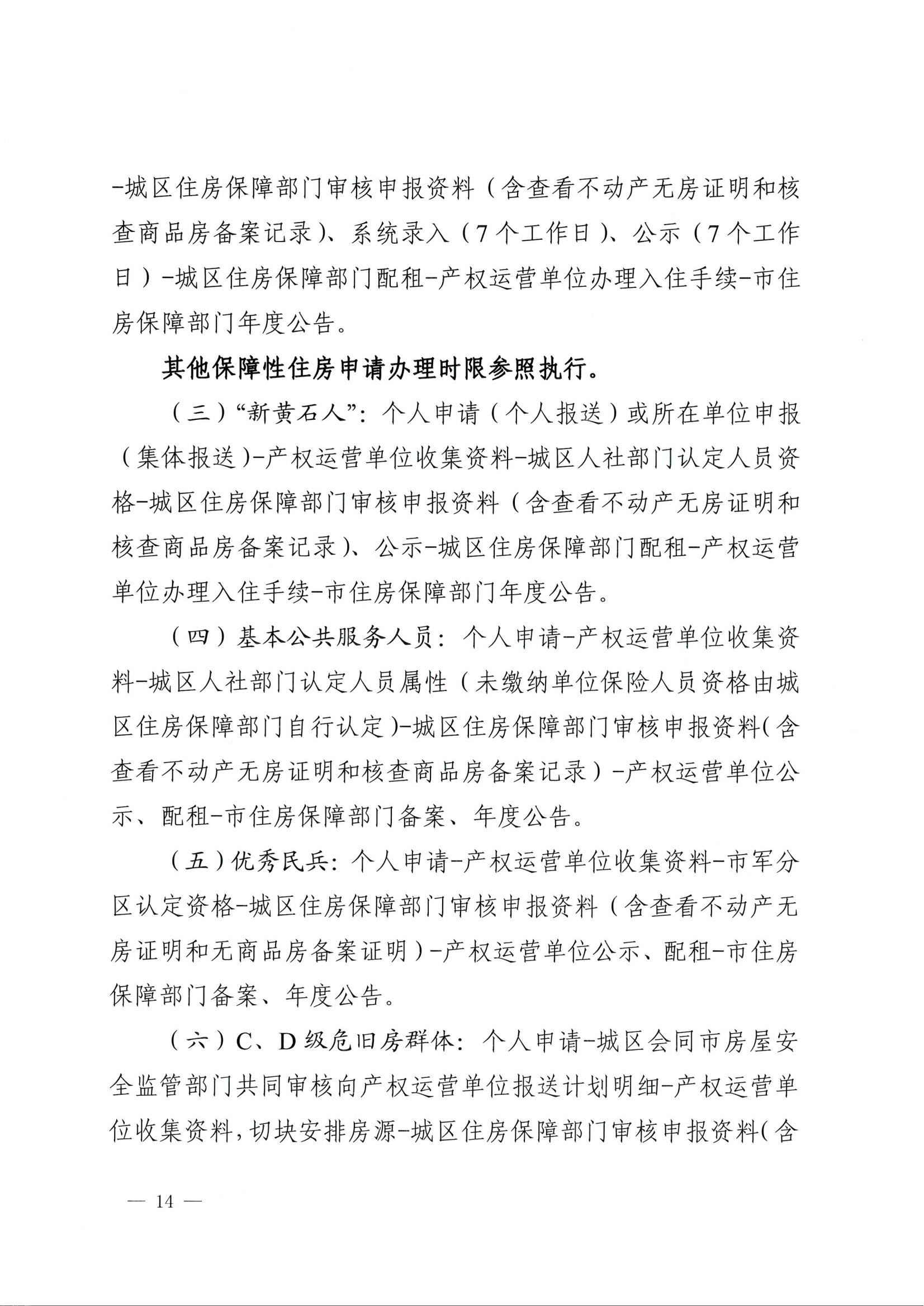 -城区住房保障部门审核申报资料（含查看不动产无房证明和核查商品房备案记录）、系统录入（7个工作日）、公示（7个工作日）-城区住房保障部门配租-产权运营单位办理入住手续-市住房保障部门年度公告。

其他保障性住房申请办理时限参照执行。

（三）“新黄石人”：个人申请（个人报送）或所在单位申报（集体报送）-产权运营单位收集资料-城区人社部门认定人员资格-城区住房保障部门审核申报资料（含查看不动产无房证明和核查商品房备案记录）、公示-城区住房保障部门配租-产权运营单位办理入住手续-市住房保障部门年度公告。

（四）基本公共服务人员：个人申请-产权运营单位收集资料-城区人社部门认定人员属性（未缴纳单位保险人员资格由城区住房保障部门自行认定）-城区住房保障部门审核申报资料（含查看不动产无房证明和核查商品房备案记录）-产权运营单位公示、配租-市住房保障部门备案、年度公告。

（五）优秀民兵：个人申请-产权运营单位收集资料-市军分区认定资格-城区住房保障部门审核申报资料（含查看不动产无房证明和无商品房备案证明）-产权运营单位公示、配租-市住房保障部门备案、年度公告。

（六）C、D级危旧房群体：个人申请-城区会同市房屋安全监管部门共同审核向产权运营单位报送计划明细-产权运营单位收集资料，切块安排房源-城区住房保障部门审核申报资料（含

— 14 —